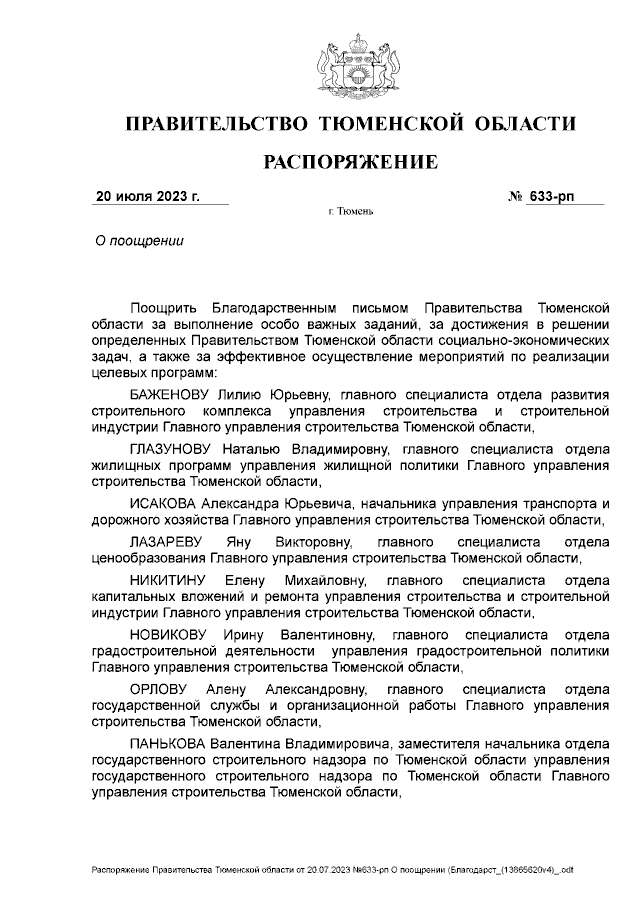 ПРАВИТЕЛЬСТВО ТЮМЕНСКОЙ ОБЛАСТИ

РАСПОРЯЖЕНИЕ

20 июля 2023 г.

№ 633-рп

г. Тюмень

О поощрении

Поощрить Благодарственным письмом Правительства Тюменской области за выполнение особо важных заданий, за достижения в решении определенных Правительством Тюменской области социально-экономических задач, а также за эффективное осуществление мероприятий по реализации целевых программ:

БАЖЕНОВУ Лилию Юрьевну, главного специалиста отдела развития строительного комплекса управления строительства и строительной индустрии Главного управления строительства Тюменской области,

ГЛАЗУНОВУ Наталью Владимировну, главного специалиста отдела жилищных программ управления жилищной политики Главного управления строительства Тюменской области,

ИСАКОВА Александра Юрьевича, начальника управления транспорта и дорожного хозяйства Главного управления строительства Тюменской области,

ЛАЗАРЕВУ Яну Викторовну, главного специалиста отдела ценообразования Главного управления строительства Тюменской области,

НИКИТИНУ Елену Михайловну, главного специалиста отдела капитальных вложений и ремонта управления строительства и строительной индустрии Главного управления строительства Тюменской области,

НОВИКОВУ Ирину Валентиновну, главного специалиста отдела градостроительной деятельности управления градостроительной политики Главного управления строительства Тюменской области,

ОРЛОВУ Алену Александровну, главного специалиста отдела государственной службы и организационной работы Главного управления строительства Тюменской области,

ПАНЬКОВА Валентина Владимировича, заместителя начальника отдела государственного строительного надзора по Тюменской области управления государственного строительного надзора по Тюменской области Главного управления строительства Тюменской области,

Распоряжение Правительства Тюменской области от 20.07.2023 №633-рп О поощрении (Благодарст_(13865620v4)_.odt